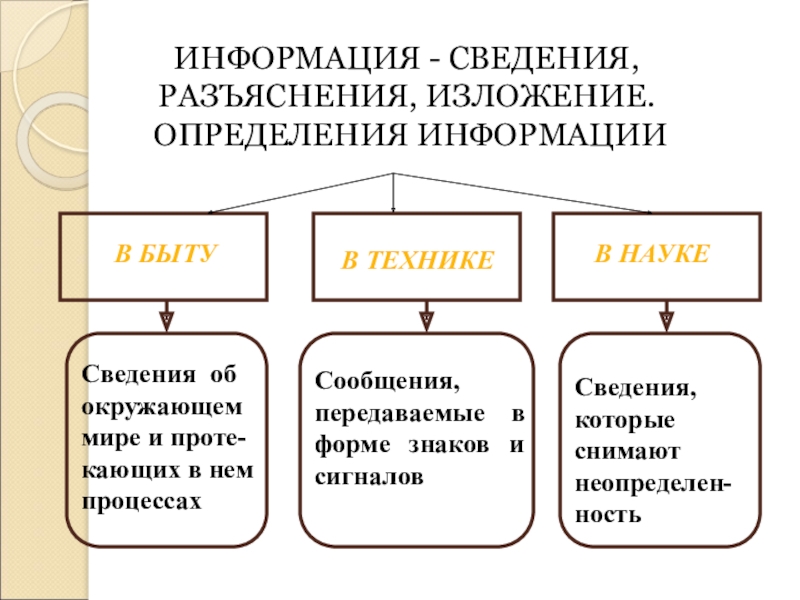 ИНФОРМАЦИЯ - СВЕДЕНИЯ, РАЗЪЯСНЕНИЯ, ИЗЛОЖЕНИЕ. ОПРЕДЕЛЕНИЯ ИНФОРМАЦИИ

В БЫТУ

В ТЕХНИКЕ

В НАУКЕ

Сведения об окружающем мире и протекающих в нем процессах

Сообщения, передаваемые в форме знаков и сигналов

Сведения, которые снимают неопределенность